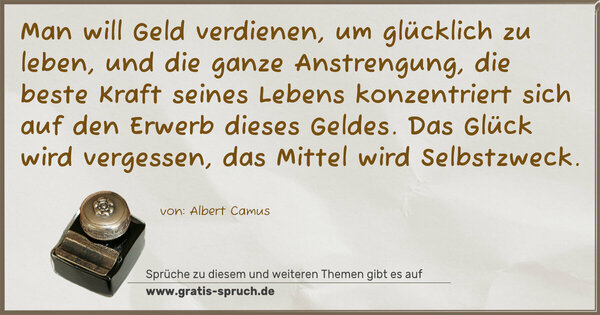 Man will Geld verdienen, um glücklich zu leben, und die ganze Anstrengung, die beste Kraft seines Lebens konzentriert sich auf den Erwerb dieses Geldes. Das Glück wird vergessen, das Mittel wird Selbstzweck.

von: Albert Camus

Sprüche zu diesem und weiteren Themen gibt es auf
www.gratis-spruch.de